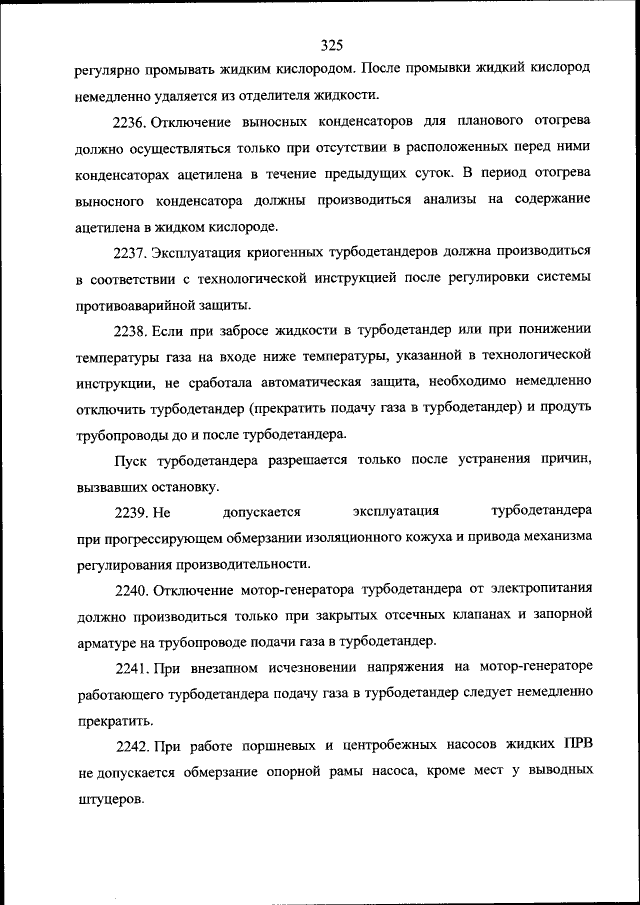 325

регулярно промывать жидким кислородом. После промывки жидкий кислород немедленно удаляется из отделителя жидкости.

2236. Отключение выносных конденсаторов для планового отогрева должно осуществляться только при отсутствии в расположенных перед ними конденсаторах ацетилена в течение предыдущих суток. В период отогрева выносного конденсатора должны производиться анализы на содержание ацетилена в жидком кислороде.

2237. Эксплуатация криогенных турбодетандеров должна производиться в соответствии с технологической инструкцией после регулировки системы противоаварийной защиты.

2238. Если при забросе жидкости в турбодетандер или при понижении температуры газа на входе ниже температуры, указанной в технологической инструкции, не сработала автоматическая защита, необходимо немедленно отключить турбодетандер (прекратить подачу газа в турбодетандер) и продуть трубопроводы до и после турбодетандера.

Пуск турбодетандера разрешается только после устранения причин, вызвавших остановку.

2239. Не допускается эксплуатация турбодетандера при прогрессирующем обмерзании изоляционного кожуха и привода механизма регулирования производительности.

2240. Отключение мотор-генератора турбодетандера от электропитания должно производиться только при закрытых отсечных клапанах и запорной арматуре на трубопроводе подачи газа в турбодетандер.

2241. При внезапном исчезновении напряжения на мотор-генераторе работающего турбодетандера подачу газа в турбодетандер следует немедленно прекратить.

2242. При работе поршневых и центробежных насосов жидких ПРВ не допускается обмерзание опорной рамы насоса, кроме мест у выводных штуцеров.